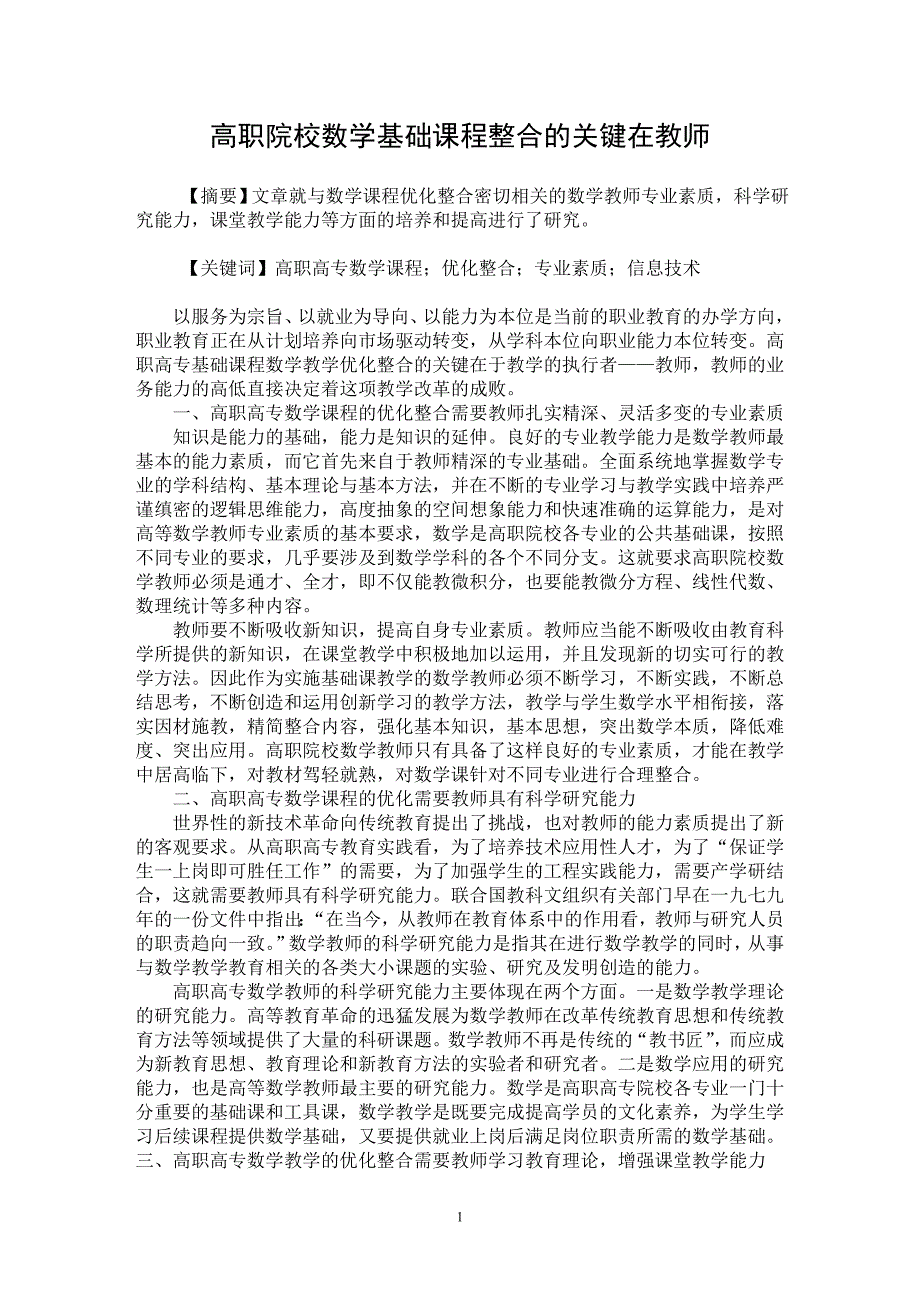 高职院校数学基础课程整合的关键在教师

【摘要】文章就与数学课程优化整合密切相关的数学教师专业素质，科学研究能力，课堂教学能力等方面的培养和提高进行了研究。

【关键词】高职高专数学课程；优化整合；专业素质；信息技术

以服务为宗旨、以就业为导向、以能力为本位是当前的职业教育的办学方向，职业教育正在从计划培养向市场驱动转变，从学科本位向职业能力本位转变。高职高专基础课程数学教学优化整合的关键在于教学的执行者——教师，教师的业务能力的高低直接决定着这项教学改革的成败。

一、高职高专数学课程的优化整合需要教师扎实精深、灵活多变的专业素质

知识是能力的基础，能力是知识的延伸。良好的专业教学能力是数学教师最基本的能力素质，而它首先来自于教师精深的专业基础。全面系统地掌握数学专业的学科结构、基本理论与基本方法，并在不断的专业学习与教学实践中培养严谨缜密的逻辑思维能力，高度抽象的空间想象能力和快速准确的运算能力，是对高等数学教师专业素质的基本要求，数学是高职院校各专业的公共基础课，按照不同专业的要求，几乎要涉及到数学学科的各个不同分支。这就要求高职院校数学教师必须是通才、全才，即不仅能教微积分，也要能教微分方程、线性代数、数理统计等多种内容。

教师要不断吸收新知识，提高自身专业素质。教师应当能不断吸收由教育科学所提供的新知识，在课堂教学中积极地加以运用，并且发现新的切实可行的教学方法。因此作为实施基础课教学的数学教师必须不断学习，不断实践，不断总结思考，不断创造和运用创新学习的教学方法，教学与学生数学水平相衔接，落实因材施教，精简整合内容，强化基本知识，基本思想，突出数学本质，降低难度、突出应用。高职院校数学教师只有具备了这样良好的专业素质，才能在教学中居高临下，对教材驾轻就熟，对数学课针对不同专业进行合理整合。

二、高职高专数学课程的优化需要教师具有科学研究能力

世界性的新技术革命向传统教育提出了挑战，也对教师的能力素质提出了新的客观要求。从高职高专教育实践看，为了培养技术应用性人才，为了“保证学生一上岗即可胜任工作”的需要，为了加强学生的工程实践能力，需要产学研结合，这就需要教师具有科学研究能力。联合国教科文组织有关部门早在一九七九年的一份文件中指出：“在当今，从教师在教育体系中的作用看，教师与研究人员的职责趋向一致。”数学教师的科学研究能力是指其在进行数学教学的同时，从事与数学教学教育相关的各类大小课题的实验、研究及发明创造的能力。

高职高专数学教师的科学研究能力主要体现在两个方面。一是数学教学理论的研究能力。高等教育革命的迅猛发展为数学教师在改革传统教育思想和传统教育方法等领域提供了大量的科研课题。数学教师不再是传统的“教书匠”，而应成为新教育思想、教育理论和新教育方法的实验者和研究者。二是数学应用的研究能力，也是高等数学教师最主要的研究能力。数学是高职高专院校各专业一门十分重要的基础课和工具课，数学教学是既要完成提高学员的文化素养，为学生学习后续课程提供数学基础，又要提供就业上岗后满足岗位职责所需的数学基础。
三、高职高专数学教学的优化整合需要教师学习教育理论，增强课堂教学能力

1